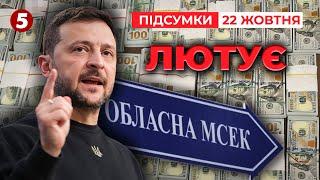 5

ПІДСУМКИ 22 ЖОВТНЯ

ЛЮТУЄ

ОБЛАСНА МСЕК